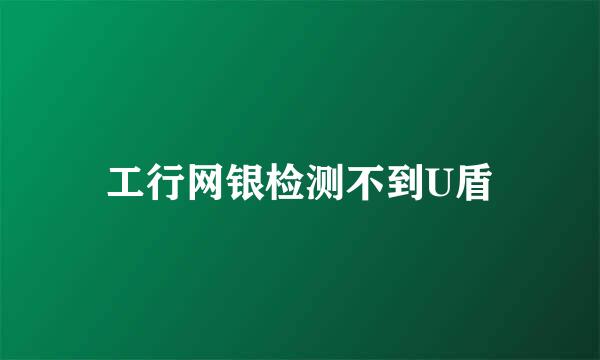 工行网银检测不到U盾